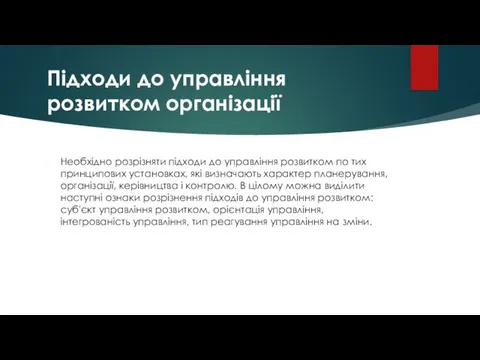 Підходи до управління розвитком організації

Необхідно розрізняти підходи до управління розвитком по тих принципових установках, які визначають характер планерування, організації, керівництва і контролю. В цілому можна виділити наступні ознаки розрізнення підходів до управління розвитком: суб'єкт управління розвитком, орієнтація управління, інтегрованість управління, тип реагування управління на зміни.